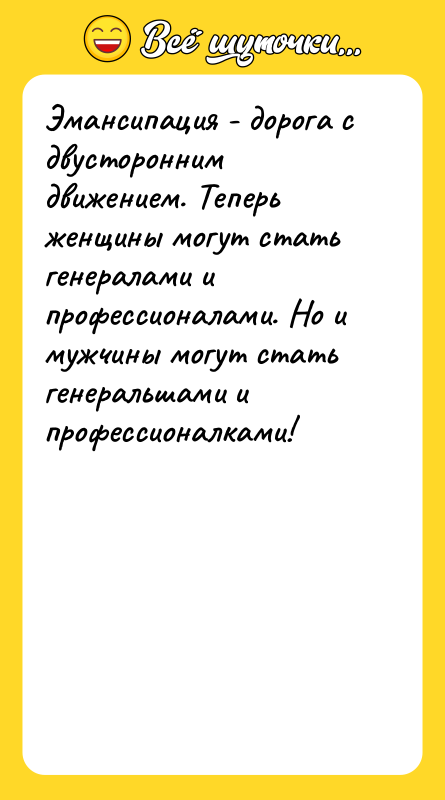 Всё шуточки...

Эмансипация - дорога с двусторонним движением. Теперь женщины могут стать генералами и профессионалами. Но и мужчины могут стать генеральшами и профессионалками!